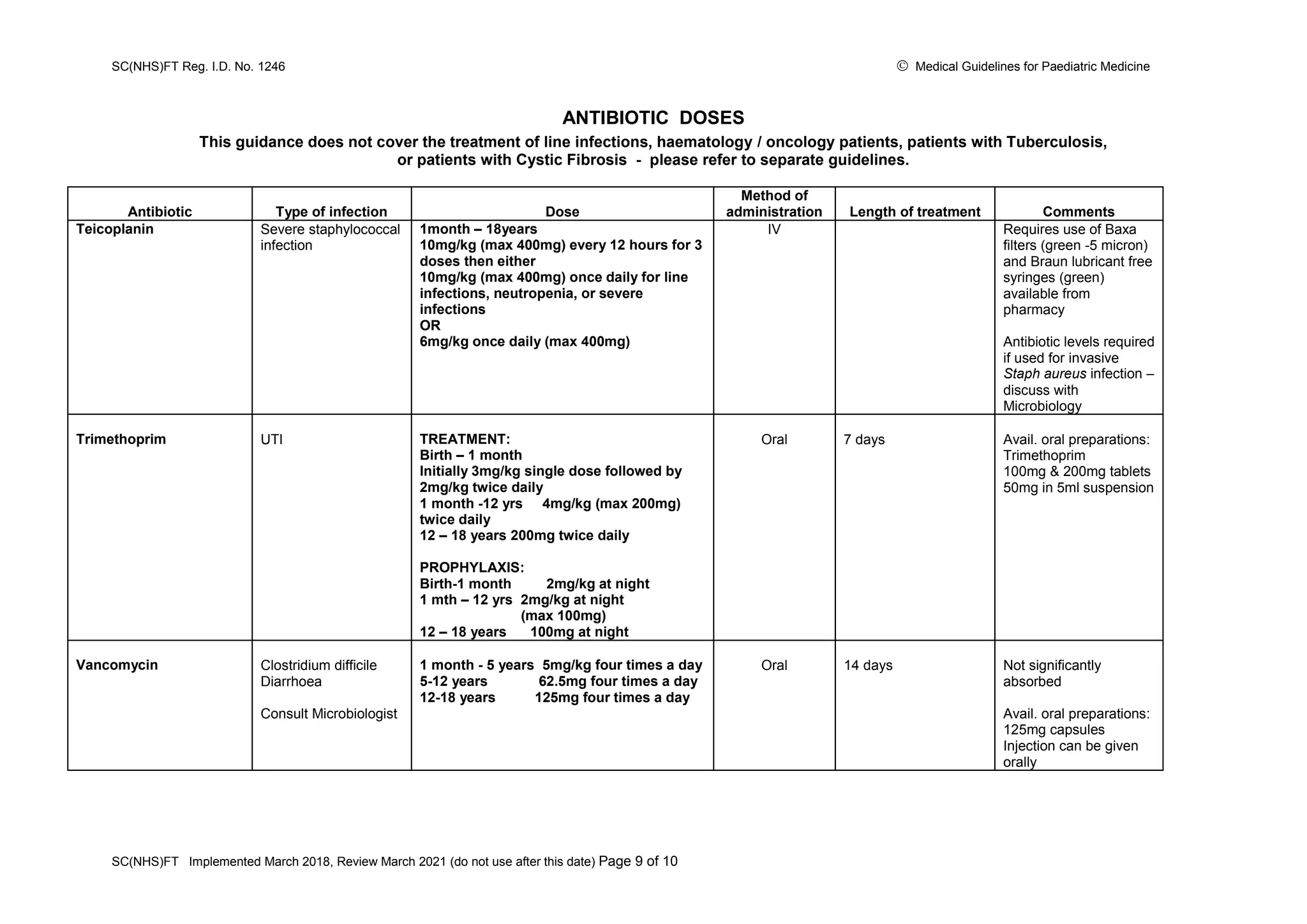 SC(NHS)FT Reg. I.D. No. 1246

© Medical Guidelines for Paediatric Medicine

ANTIBIOTIC DOSES

This guidance does not cover the treatment of line infections, haematology / oncology patients, patients with Tuberculosis, or patients with Cystic Fibrosis - please refer to separate guidelines.

| Antibiotic | Type of infection | Dose | Method of administration | Length of treatment | Comments |
|---|---|---|---|---|---|
| Teicoplanin | Severe staphylococcal infection | 1month – 18years 10mg/kg (max 400mg) every 12 hours for 3 doses then either 10mg/kg (max 400mg) once daily for line infections, neutropenia, or severe infections OR 6mg/kg once daily (max 400mg) | IV | | Requires use of Baxa filters (green -5 micron) and Braun lubricant free syringes (green) available from pharmacy Antibiotic levels required if used for invasive Staph aureus infection – discuss with Microbiology |
| Trimethoprim | UTI | TREATMENT: Birth – 1 month Initially 3mg/kg single dose followed by 2mg/kg twice daily 1 month -12 yrs 4mg/kg (max 200mg) twice daily 12 – 18 years 200mg twice daily PROPHYLAXIS: Birth-1 month 2mg/kg at night 1 mth – 12 yrs 2mg/kg at night (max 100mg) 12 – 18 years 100mg at night | Oral | 7 days | Avail. oral preparations: Trimethoprim 100mg & 200mg tablets 50mg in 5ml suspension |
| Vancomycin | Clostridium difficile Diarrhoea Consult Microbiologist | 1 month - 5 years 5mg/kg four times a day 5-12 years 62.5mg four times a day 12-18 years 125mg four times a day | Oral | 14 days | Not significantly absorbed Avail. oral preparations: 125mg capsules Injection can be given orally |

SC(NHS)FT Implemented March 2018, Review March 2021 (do not use after this date) Page 9 of 10